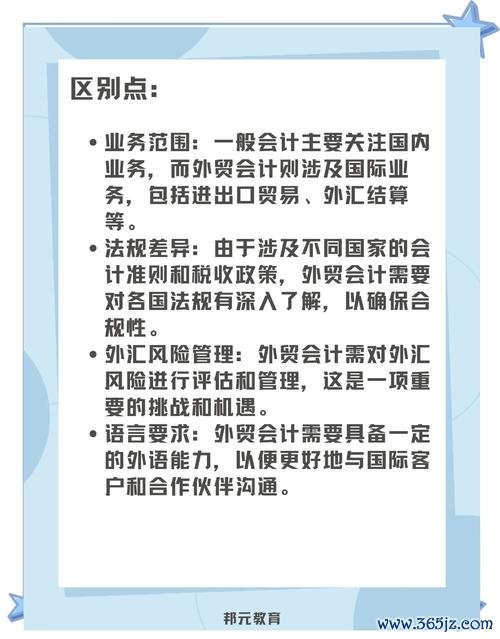 区别点：

• 业务范围：一般会计主要关注国内业务，而外贸会计则涉及国际业务，包括进出口贸易、外汇结算等。
• 法规差异：由于涉及不同国家的会计准则和税收政策，外贸会计需要对各国法规有深入了解，以确保合规性。
• 外汇风险管理：外贸会计需对外汇风险进行评估和管理，这是一项重要的挑战和机遇。
• 语言要求：外贸会计需要具备一定的外语能力，以便更好地与国际客户和合作伙伴沟通。

邦元教育

www.365jz.com